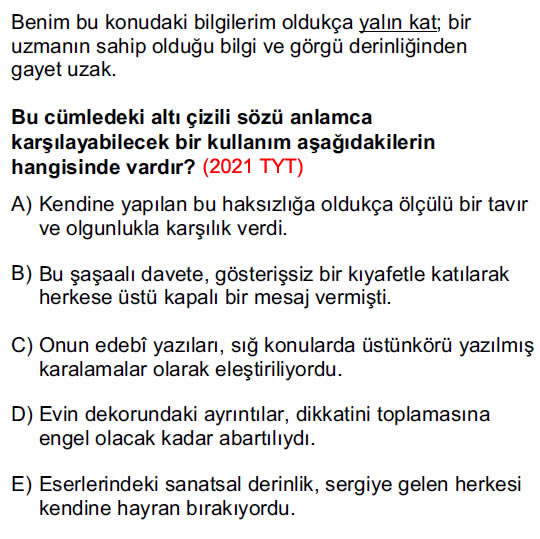 Benim bu konudaki bilgilerim oldukça yalın kat; bir uzmanın sahip olduğu bilgi ve görgü derinliğinden gayet uzak.

Bu cümledeki altı çizili sözü anlamca karşılayabilecek bir kullanım aşağıdakilerin hangisinde vardır? (2021 TYT)

A) Kendine yapılan bu haksızlığa oldukça ölçülü bir tavır ve olgunlukla karşılık verdi.

B) Bu şaşaalı davete, gösterişsiz bir kıyafetle katılarak herkese üstü kapalı bir mesaj vermişti.

C) Onun edebî yazıları, sığ konularda üstünkörü yazılmış karalamalar olarak eleştiriliyordu.

D) Evin dekorundaki ayrıntılar, dikkatini toplamasına engel olacak kadar abartılıydı.

E) Eserlerindeki sanatsal derinlik, sergiye gelen herkesi kendine hayran bırakıyordu.